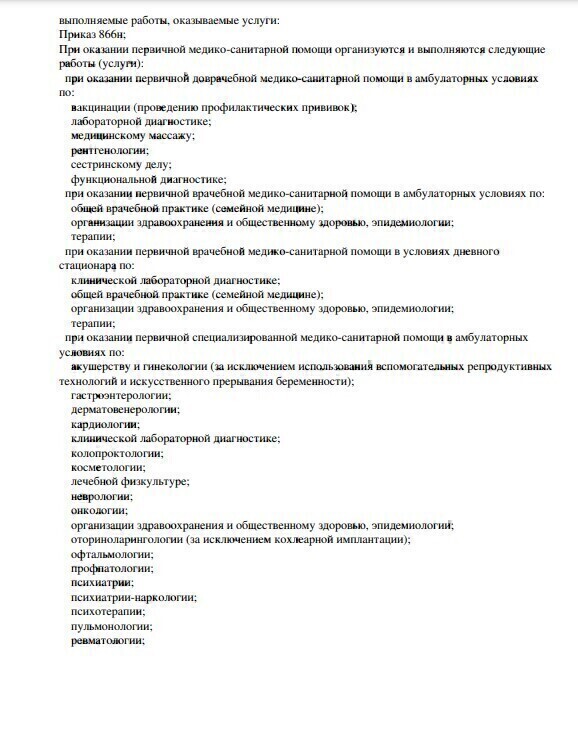 выполняемые работы, оказываемые услуги:
Приказ 866н;
При оказании первичной медико-санитарной помощи организуются и выполняются следующие работы (услуги):
при оказании первичной доврачебной медико-санитарной помощи в амбулаторных условиях по:
вакцинации (проведению профилактических прививок);
лабораторной диагностике;
медицинскому массажу;
рентгенологии;
сестринскому делу;
функциональной диагностике;
при оказании первичной врачебной медико-санитарной помощи в амбулаторных условиях по:
общей врачебной практике (семейной медицине);
организации здравоохранения и общественному здоровью, эпидемиологии;
терапии;
при оказании первичной врачебной медико-санитарной помощи в условиях дневного стационара по:
клинической лабораторной диагностике;
общей врачебной практике (семейной медицине);
организации здравоохранения и общественному здоровью, эпидемиологии;
терапии;
при оказании первичной специализированной медико-санитарной помощи в амбулаторных условиях по:
акушерству и гинекологии (за исключением использования вспомогательных репродуктивных технологий и искусственного прерывания беременности);
гастроэнтерологии;
дерматовенерологии;
кардиологии;
клинической лабораторной диагностике;
колопроктологии;
косметологии;
лечебной физкультуре;
неврологии;
онкологии;
организации здравоохранения и общественному здоровью, эпидемиологии;
оториноларингологии (за исключением кохлеарной имплантации);
офтальмологии;
профпатологии;
психиатрии;
психиатрии-наркологии;
психотерапии;
пульмонологии;
ревматологии;